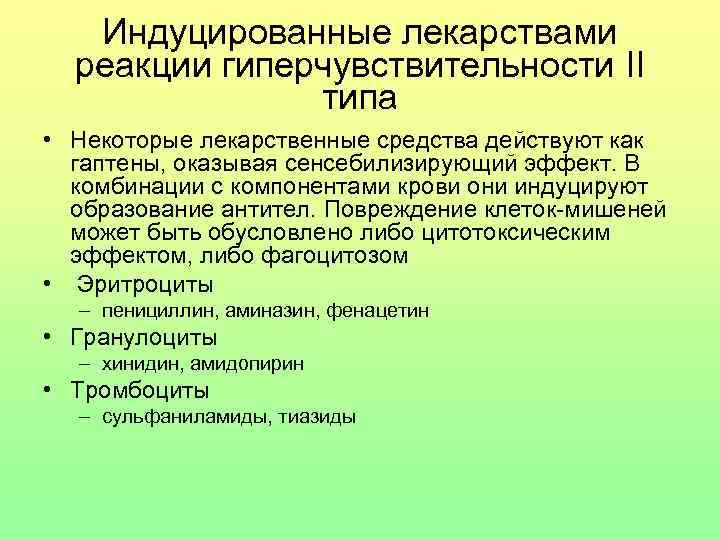 Индуцированные лекарствами реакции гиперчувствительности II типа

• Некоторые лекарственные средства действуют как гаптены, оказывая сенсебилизирующий эффект. В комбинации с компонентами крови они индуцируют образование антител. Повреждение клеток-мишеней может быть обусловлено либо цитотоксическим эффектом, либо фагоцитозом

• Эритроциты
– пенициллин, аминазин, фенацетин

• Гранулоциты
– хинидин, амидопирин

• Тромбоциты
– сульфаниламиды, тиазиды